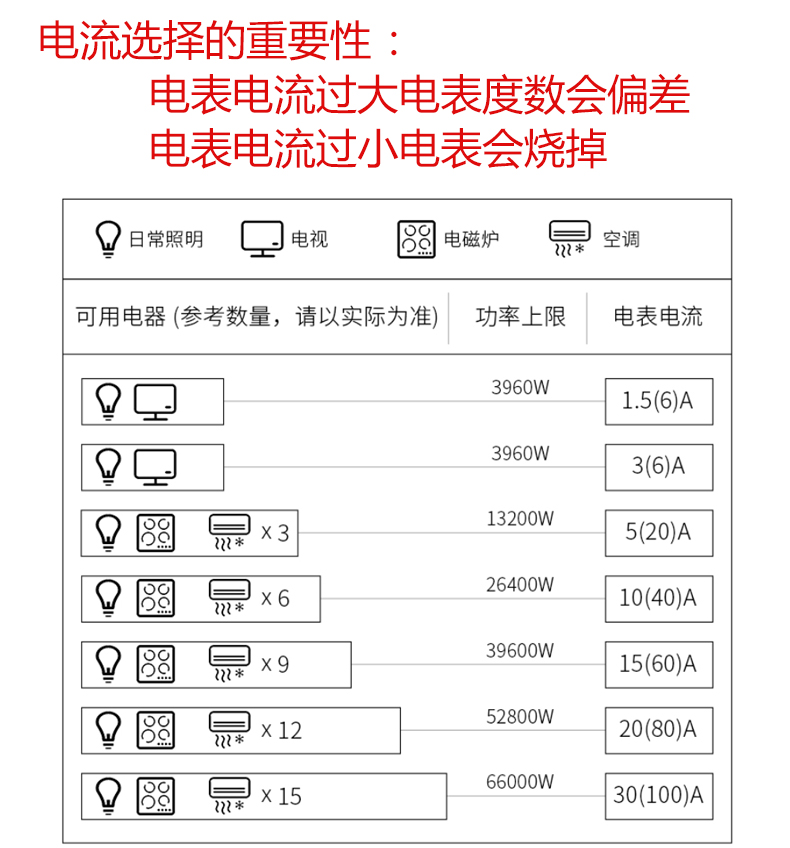 电流选择的重要性：
电表电流过大电表度数会偏差
电表电流过小电表会烧掉

日常照明 电视 电磁炉 空调

| 可用电器 (参考数量，请以实际为准) | 功率上限 | 电表电流 |
|---|---|---|
|  | 3960W | 1.5(6)A |
|  | 3960W | 3(6)A |
| x 3 | 13200W | 5(20)A |
| x 6 | 26400W | 10(40)A |
| x 9 | 39600W | 15(60)A |
| x 12 | 52800W | 20(80)A |
| x 15 | 66000W | 30(100)A |